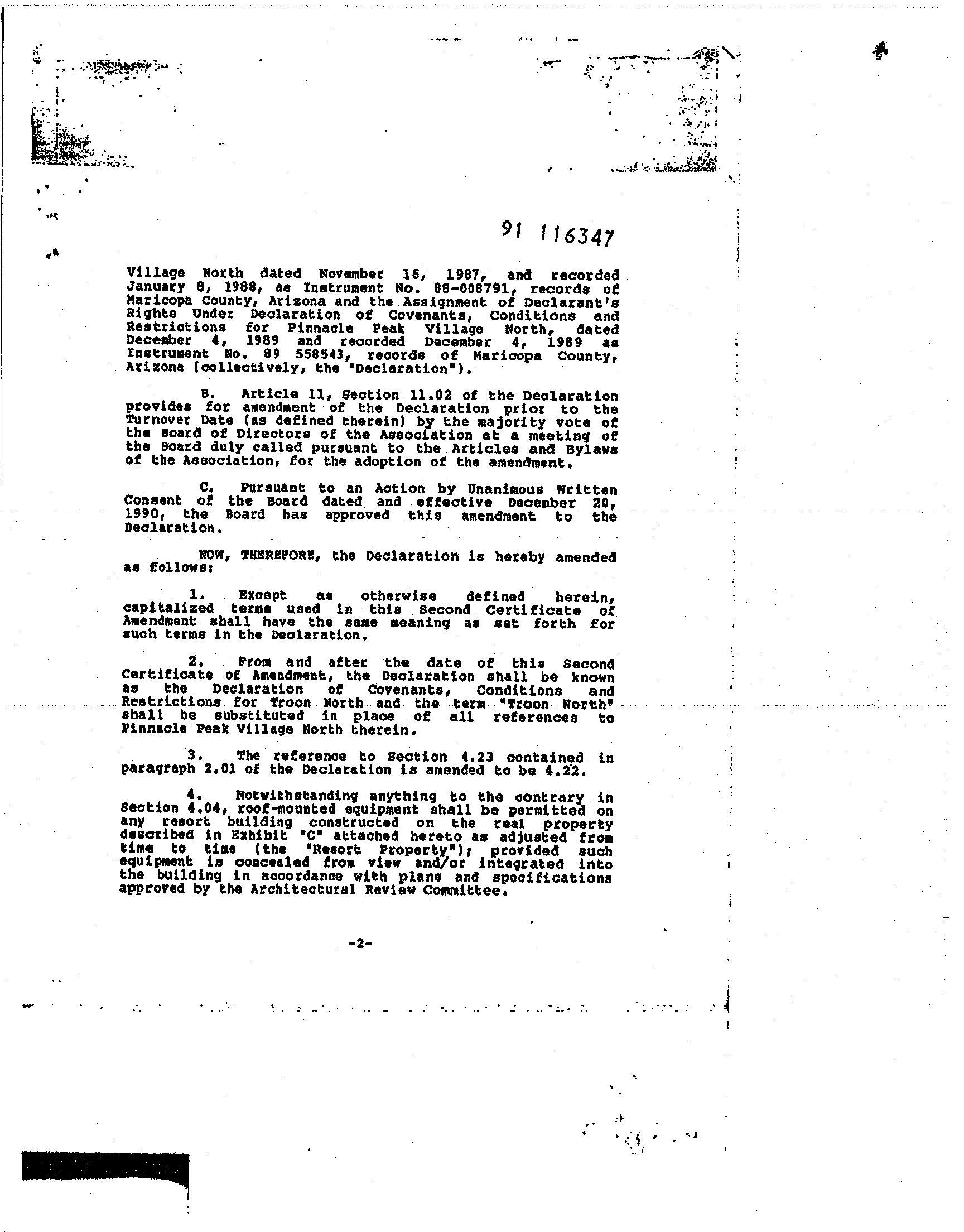 91 116347

Village North dated November 16, 1987, and recorded January 8, 1988, as Instrument No. 88-008791, records of Maricopa County, Arizona and the Assignment of Declarant's Rights Under Declaration of Covenants, Conditions and Restrictions for Pinnacle Peak Village North, dated December 4, 1989 and recorded December 4, 1989 as Instrument No. 89 558543, records of Maricopa County, Arizona (collectively, the "Declaration").

B. Article 11, Section 11.02 of the Declaration provides for amendment of the Declaration prior to the Turnover Date (as defined therein) by the majority vote of the Board of Directors of the Association at a meeting of the Board duly called pursuant to the Articles and Bylaws of the Association, for the adoption of the amendment.

C. Pursuant to an Action by Unanimous Written Consent of the Board dated and effective December 20, 1990, the Board has approved this amendment to the Declaration.

NOW, THEREFORE, the Declaration is hereby amended as follows:

1. Except as otherwise defined herein, capitalized terms used in this Second Certificate of Amendment shall have the same meaning as set forth for such terms in the Declaration.

2. From and after the date of this Second Certificate of Amendment, the Declaration shall be known as the Declaration of Covenants, Conditions and Restrictions for Troon North and the term "Troon North" shall be substituted in place of all references to Pinnacle Peak Village North therein.

3. The reference to Section 4.23 contained in paragraph 2.01 of the Declaration is amended to be 4.22.

4. Notwithstanding anything to the contrary in Section 4.04, roof-mounted equipment shall be permitted on any resort building constructed on the real property described in Exhibit "C" attached hereto as adjusted from time to time (the "Resort Property"); provided such equipment is concealed from view and/or integrated into the building in accordance with plans and specifications approved by the Architectural Review Committee.

-2-